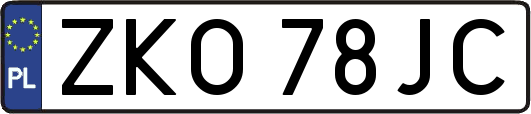 PL
ZKO 78JC